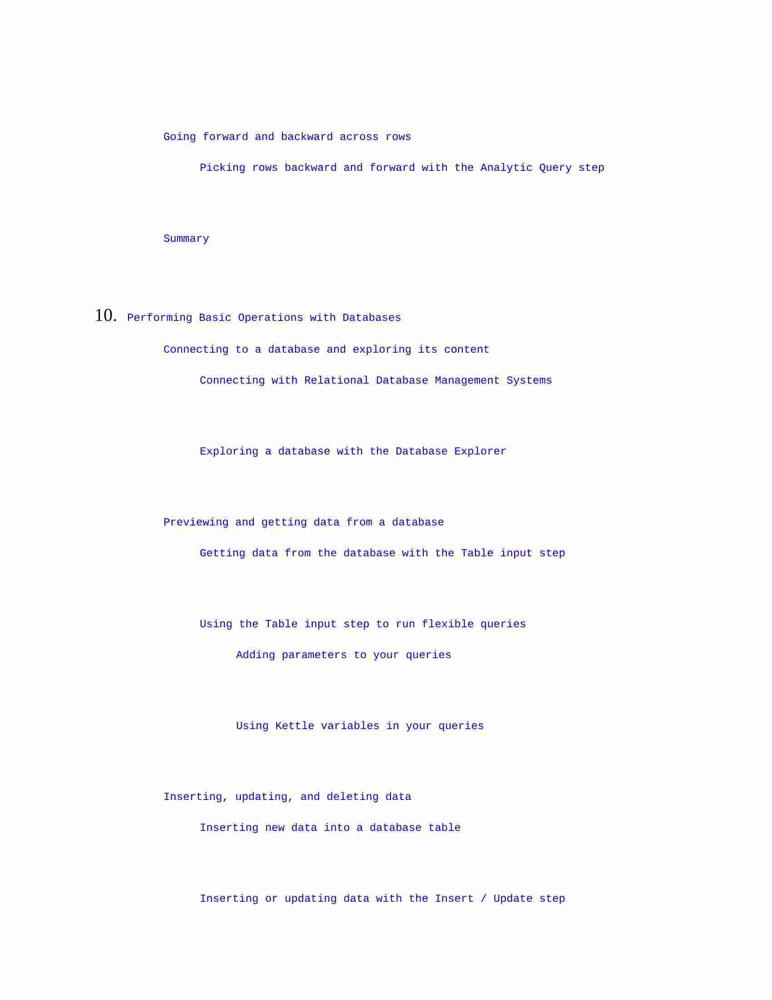 Going forward and backward across rows

Picking rows backward and forward with the Analytic Query step

Summary

10. Performing Basic Operations with Databases

Connecting to a database and exploring its content

Connecting with Relational Database Management Systems

Exploring a database with the Database Explorer

Previewing and getting data from a database

Getting data from the database with the Table input step

Using the Table input step to run flexible queries

Adding parameters to your queries

Using Kettle variables in your queries

Inserting, updating, and deleting data

Inserting new data into a database table

Inserting or updating data with the Insert / Update step